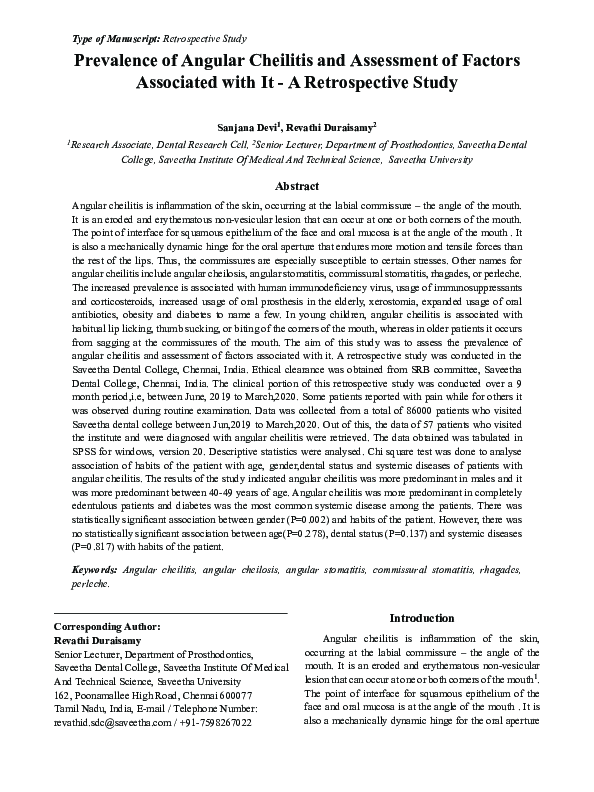 Type of Manuscript: Retrospective Study

Prevalence of Angular Cheilitis and Assessment of Factors Associated with It - A Retrospective Study

Sanjana Devi$^1$, Revathi Duraisamy$^2$

$^1$Research Associate, Dental Research Cell, $^2$Senior Lecturer, Department of Prosthodontics, Saveetha Dental College, Saveetha Institute Of Medical And Technical Science, Saveetha University

Abstract

Angular cheilitis is inflammation of the skin, occurring at the labial commissure – the angle of the mouth. It is an eroded and erythematous non-vesicular lesion that can occur at one or both corners of the mouth. The point of interface for squamous epithelium of the face and oral mucosa is at the angle of the mouth . It is also a mechanically dynamic hinge for the oral aperture that endures more motion and tensile forces than the rest of the lips. Thus, the commissures are especially susceptible to certain stresses. Other names for angular cheilitis include angular cheilosis, angular stomatitis, commissural stomatitis, rhagades, or perleche. The increased prevalence is associated with human immunodeficiency virus, usage of immunosuppressants and corticosteroids, increased usage of oral prosthesis in the elderly, xerostomia, expanded usage of oral antibiotics, obesity and diabetes to name a few. In young children, angular cheilitis is associated with habitual lip licking, thumb sucking, or biting of the corners of the mouth, whereas in older patients it occurs from sagging at the commissures of the mouth. The aim of this study was to assess the prevalence of angular cheilitis and assessment of factors associated with it. A retrospective study was conducted in the Saveetha Dental College, Chennai, India. Ethical clearance was obtained from SRB committee, Saveetha Dental College, Chennai, India. The clinical portion of this retrospective study was conducted over a 9 month period,i.e, between June, 2019 to March,2020. Some patients reported with pain while for others it was observed during routine examination. Data was collected from a total of 86000 patients who visited Saveetha dental college between Jun,2019 to March,2020. Out of this, the data of 57 patients who visited the institute and were diagnosed with angular cheilitis were retrieved. The data obtained was tabulated in SPSS for windows, version 20. Descriptive statistics were analysed. Chi square test was done to analyse association of habits of the patient with age, gender,dental status and systemic diseases of patients with angular cheilitis. The results of the study indicated angular cheilitis was more predominant in males and it was more predominant between 40-49 years of age. Angular cheilitis was more predominant in completely edentulous patients and diabetes was the most common systemic disease among the patients. There was statistically significant association between gender (P=0.002) and habits of the patient. However, there was no statistically significant association between age(P=0.278), dental status (P=0.137) and systemic diseases (P=0.817) with habits of the patient.

Keywords: Angular cheilitis, angular cheilosis, angular stomatitis, commissural stomatitis, rhagades, perleche.

Corresponding Author:
Revathi Duraisamy
Senior Lecturer, Department of Prosthodontics, Saveetha Dental College, Saveetha Institute Of Medical And Technical Science, Saveetha University
162, Poonamallee High Road, Chennai 600077
Tamil Nadu, India, E-mail / Telephone Number: revathid.sdc@saveetha.com / +91-7598267022

Introduction

Angular cheilitis is inflammation of the skin, occurring at the labial commissure – the angle of the mouth. It is an eroded and erythematous non-vesicular lesion that can occur at one or both corners of the mouth$^1$. The point of interface for squamous epithelium of the face and oral mucosa is at the angle of the mouth . It is also a mechanically dynamic hinge for the oral aperture